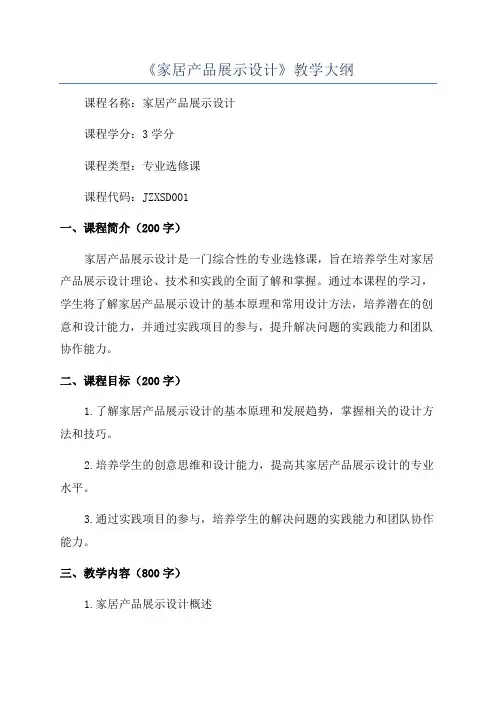 《家居产品展示设计》教学大纲

课程名称：家居产品展示设计

课程学分：3 学分

课程类型：专业选修课

课程代码：JZXSD001

一、课程简介（200 字）

家居产品展示设计是一门综合性的专业选修课，旨在培养学生对家居产品展示设计理论、技术和实践的全面了解和掌握。通过本课程的学习，学生将了解家居产品展示设计的基本原理和常用设计方法，培养潜在的创意和设计能力，并通过实践项目的参与，提升解决问题的实践能力和团队协作能力。

二、课程目标（200 字）

1.了解家居产品展示设计的基本原理和发展趋势，掌握相关的设计方法和技巧。

2.培养学生的创意思维和设计能力，提高其家居产品展示设计的专业水平。

3.通过实践项目的参与，培养学生的解决问题的实践能力和团队协作能力。

三、教学内容（800 字）

1.家居产品展示设计概述